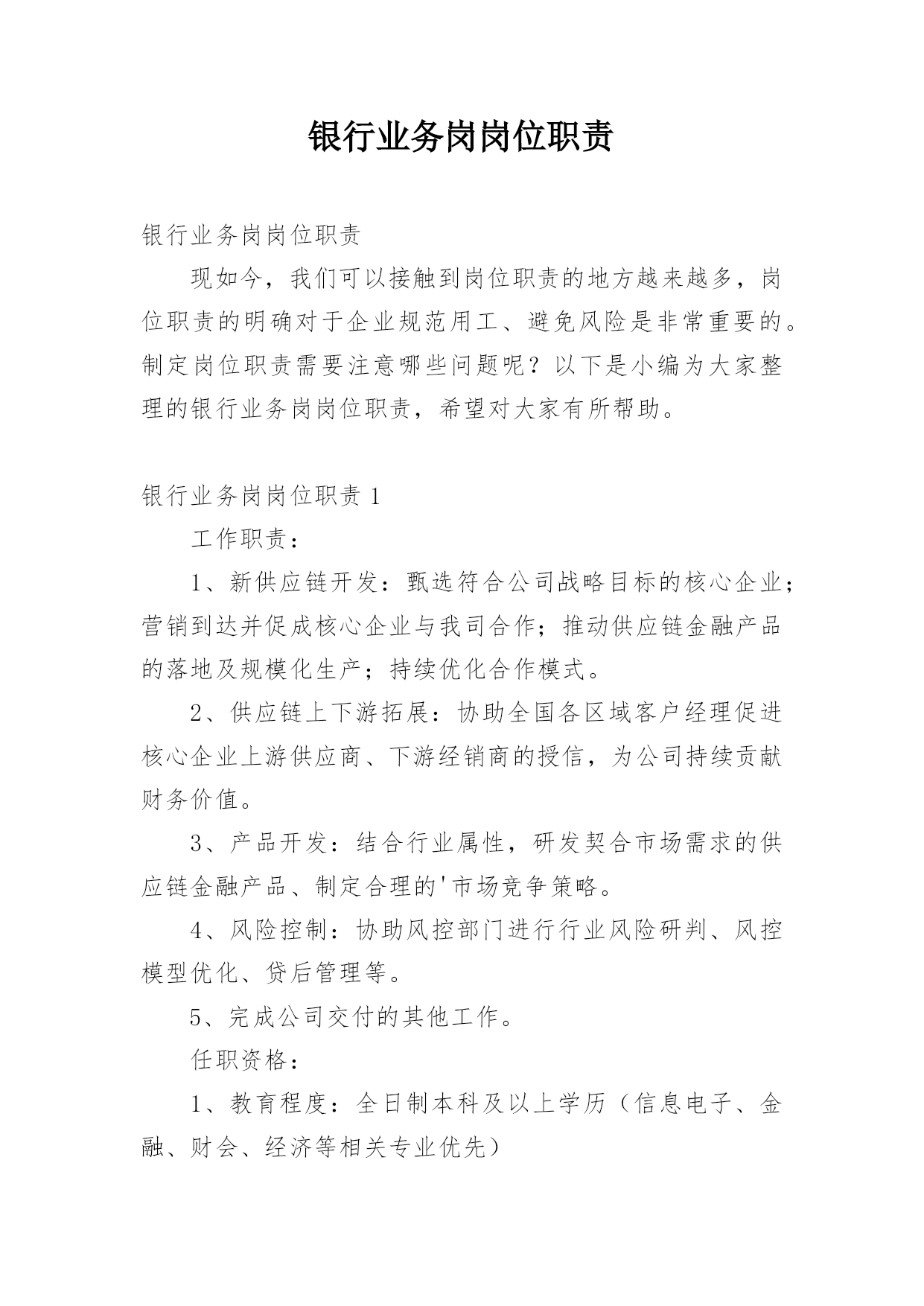 银行业务岗岗位职责

银行业务岗岗位职责

现如今，我们可以接触到岗位职责的地方越来越多，岗位职责的明确对于企业规范用工、避免风险是非常重要的。制定岗位职责需要注意哪些问题呢？以下是小编为大家整理的银行业务岗岗位职责，希望对大家有所帮助。

银行业务岗岗位职责 1

工作职责：

1、新供应链开发：甄选符合公司战略目标的核心企业；营销到达并促成核心企业与我司合作；推动供应链金融产品的落地及规模化生产；持续优化合作模式。

2、供应链上下游拓展：协助全国各区域客户经理促进核心企业上游供应商、下游经销商的授信，为公司持续贡献财务价值。

3、产品开发：结合行业属性，研发契合市场需求的供应链金融产品、制定合理的'市场竞争策略。

4、风险控制：协助风控部门进行行业风险研判、风控模型优化、贷后管理等。

5、完成公司交付的其他工作。

任职资格：

1、教育程度：全日制本科及以上学历（信息电子、金融、财会、经济等相关专业优先）